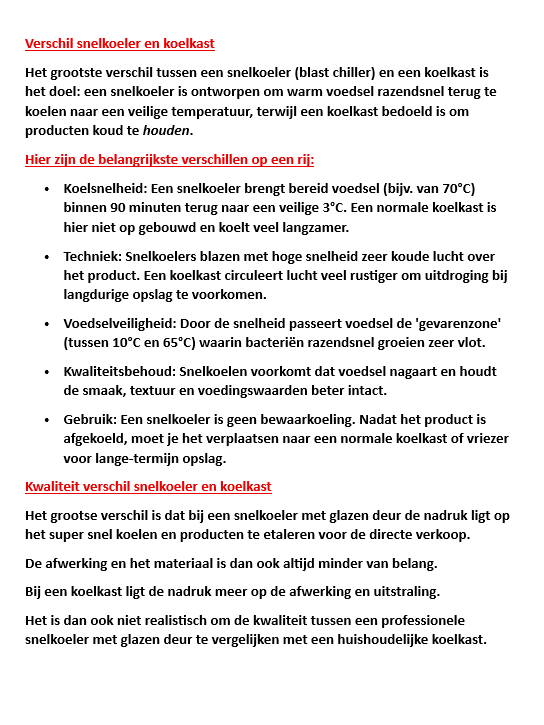 Verschil snelkoeler en koelkast

Het grootste verschil tussen een snelkoeler (blast chiller) en een koelkast is het doel: een snelkoeler is ontworpen om warm voedsel razendsnel terug te koelen naar een veilige temperatuur, terwijl een koelkast bedoeld is om producten koud te houden.

Hier zijn de belangrijkste verschillen op een rij:

• Koelsnelheid: Een snelkoeler brengt bereid voedsel (bijv. van 70°C) binnen 90 minuten terug naar een veilige 3°C. Een normale koelkast is hier niet op gebouwd en koelt veel langzamer.

• Techniek: Snelkoelers blazen met hoge snelheid zeer koude lucht over het product. Een koelkast circuleert lucht veel rustiger om uitdroging bij langdurige opslag te voorkomen.

• Voedselveiligheid: Door de snelheid passeert voedsel de 'gevarenzone' (tussen 10°C en 65°C) waarin bacteriën razendsnel groeien zeer vlot.

• Kwaliteitsbehoud: Snelkoelen voorkomt dat voedsel nagaart en houdt de smaak, textuur en voedingswaarden beter intact.

• Gebruik: Een snelkoeler is geen bewaarkoeling. Nadat het product is afgekoeld, moet je het verplaatsen naar een normale koelkast of vriezer voor lange-termijn opslag.

Kwaliteit verschil snelkoeler en koelkast

Het grootse verschil is dat bij een snelkoeler met glazen deur de nadruk ligt op het super snel koelen en producten te etaleren voor de directe verkoop.

De afwerking en het materiaal is dan ook altijd minder van belang.

Bij een koelkast ligt de nadruk meer op de afwerking en uitstraling.

Het is dan ook niet realistisch om de kwaliteit tussen een professionele snelkoeler met glazen deur te vergelijken met een huishoudelijke koelkast.